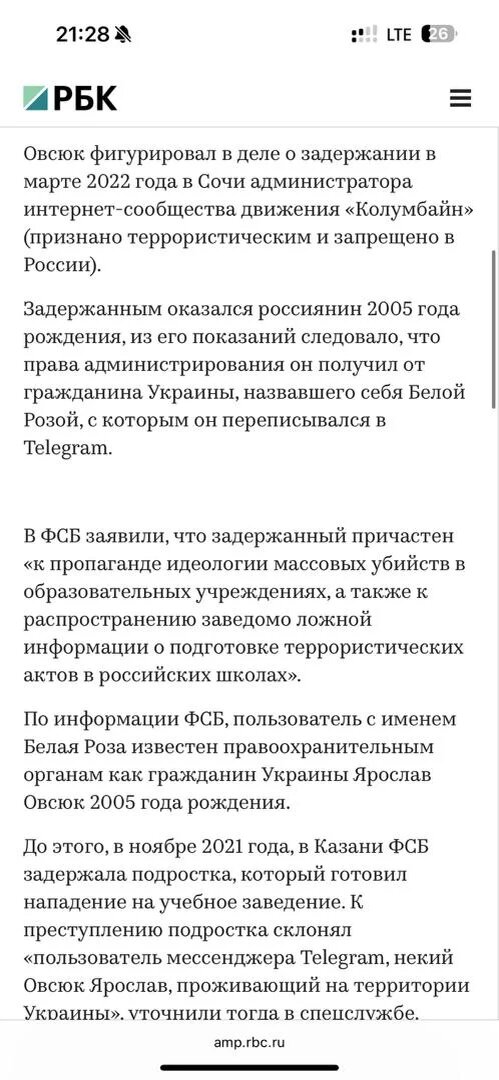 21:28
LTE 26

РБК

Овсюк фигурировал в деле о задержании в марте 2022 года в Сочи администратора интернет-сообщества движения «Колумбайн» (признано террористическим и запрещено в России).

Задержанным оказался россиянин 2005 года рождения, из его показаний следовало, что права администрирования он получил от гражданина Украины, назвавшего себя Белой Розой, с которым он переписывался в Telegram.

В ФСБ заявили, что задержанный причастен «к пропаганде идеологии массовых убийств в образовательных учреждениях, а также к распространению заведомо ложной информации о подготовке террористических актов в российских школах».

По информации ФСБ, пользователь с именем Белая Роза известен правоохранительным органам как гражданин Украины Ярослав Овсюк 2005 года рождения.

До этого, в ноябре 2021 года, в Казани ФСБ задержала подростка, который готовил нападение на учебное заведение. К преступлению подростка склонял «пользователь мессенджера Telegram, некий Овсюк Ярослав, проживающий на территории Украины», уточнили тогда в спецслужбе.

amp.rbc.ru